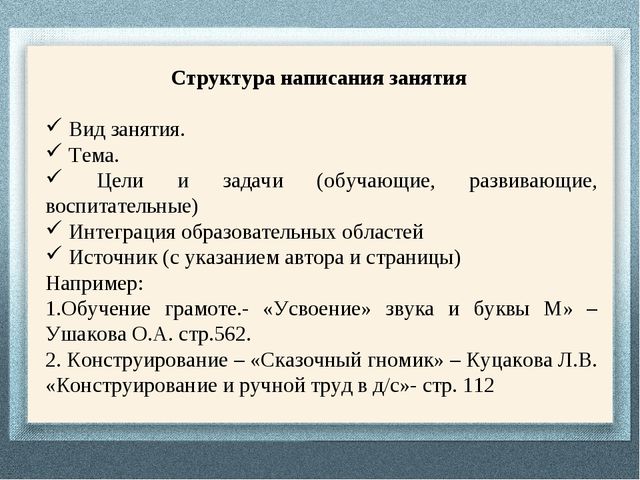 Структура написания занятия

✓ Вид занятия.
✓ Тема.
✓ Цели и задачи (обучающие, развивающие, воспитательные)
✓ Интеграция образовательных областей
✓ Источник (с указанием автора и страницы)
Например:
1.Обучение грамоте.- «Усвоение» звука и буквы М» – Ушакова О.А. стр.562.
2. Конструирование – «Сказочный гномик» – Куцакова Л.В. «Конструирование и ручной труд в д/с»- стр. 112